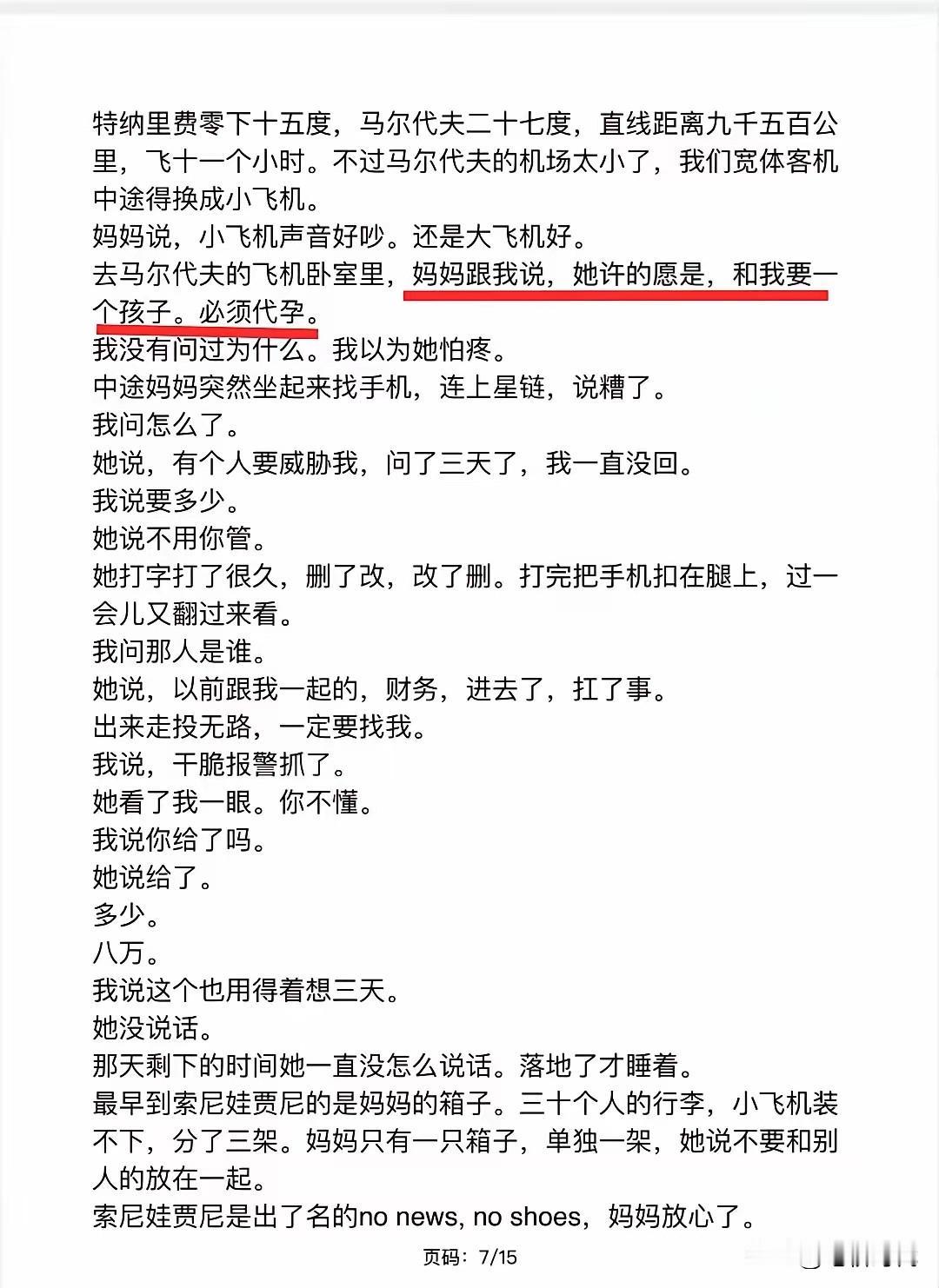 特纳里费零下十五度，马尔代夫二十七度，直线距离九千五百公里，飞十一个小时。不过马尔代夫的机场太小了，我们宽体客机中途得换成小飞机。
妈妈说，小飞机声音好吵。还是大飞机好。
去马尔代夫的飞机卧室里，妈妈跟我说，她许的愿是，和我要一个孩子。必须代孕。
我没有问过为什么。我以为她怕疼。
中途妈妈突然坐起来找手机，连上星链，说糟了。
我问怎么了。
她说，有个人要威胁我，问了三天了，我一直没回。
我说要多少。
她说不用你管。
她打字打了很久，删了改，改了删。打完把手机扣在腿上，过一会儿又翻过来看。
我问那人是谁。
她说，以前跟我一起的，财务，进去了，扛了事。
出来走投无路，一定要找我。
我说，干脆报警抓了。
她看了我一眼。你不懂。
我说你给了吗。
她说给了。
多少。
八万。
我说这个也用得着想三天。
她没说话。
那天剩下的时间她一直没怎么说话。落地了才睡着。
最早到索尼娃贾尼的是妈妈的箱子。三十个人的行李，小飞机装不下，分了三架。妈妈只有一只箱子，单独一架，她说不要和别人的放在一起。
索尼娃贾尼是出了名的no news, no shoes，妈妈放心了。
页码：7/15